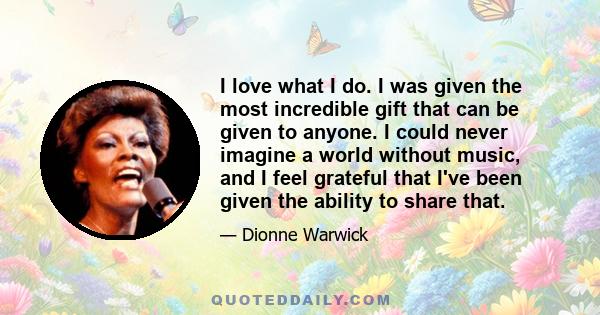 I love what I do. I was given the most incredible gift that can be given to anyone. I could never imagine a world without music, and I feel grateful that I've been given the ability to share that.

— Dionne Warwick

QUOTEDDAILY.COM